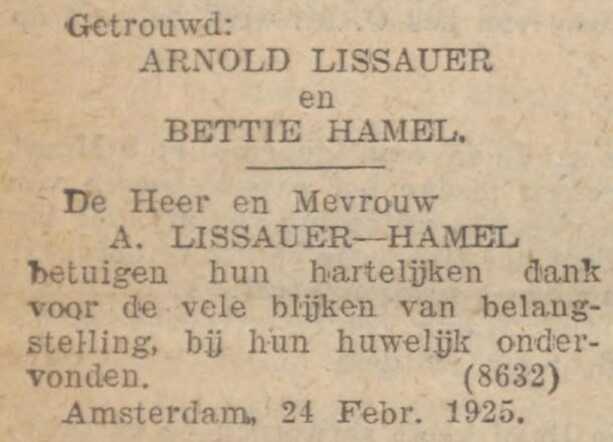 Getrouwd:
ARNOLD LISSAUER
en
BETTIE HAMEL.

De Heer en Mevrouw
A. LISSAUER—HAMEL
betuigen hun hartelijken dank voor de vele blijken van belangstelling, bij hun huwelijk ondervonden. (8632)
Amsterdam, 24 Febr. 1925.